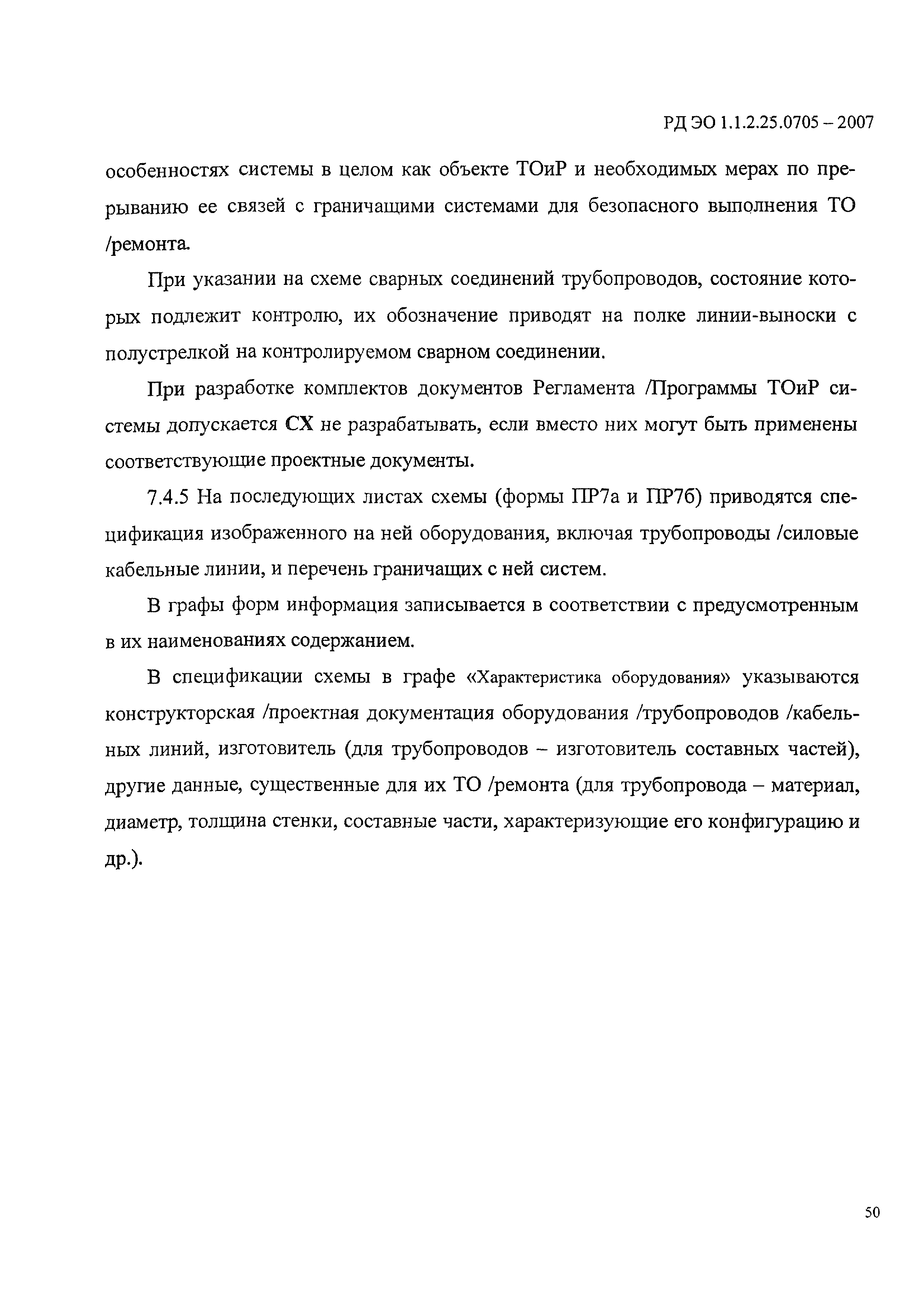 РД ЭО 1.1.2.25.0705 – 2007

особенностях системы в целом как объекте ТОиР и необходимых мерах по прерыванию ее связей с граничащими системами для безопасного выполнения ТО /ремонта.

При указании на схеме сварных соединений трубопроводов, состояние которых подлежит контролю, их обозначение приводят на полке линии-выноски с полустрелкой на контролируемом сварном соединении.

При разработке комплектов документов Регламента /Программы ТОиР системы допускается СХ не разрабатывать, если вместо них могут быть применены соответствующие проектные документы.

7.4.5 На последующих листах схемы (формы ПР7а и ПР7б) приводятся спецификация изображенного на ней оборудования, включая трубопроводы /силовые кабельные линии, и перечень граничащих с ней систем.

В графы форм информация записывается в соответствии с предусмотренным в их наименованиях содержанием.

В спецификации схемы в графе «Характеристика оборудования» указываются конструкторская /проектная документация оборудования /трубопроводов /кабельных линий, изготовитель (для трубопроводов – изготовитель составных частей), другие данные, существенные для их ТО /ремонта (для трубопровода – материал, диаметр, толщина стенки, составные части, характеризующие его конфигурацию и др.).

50